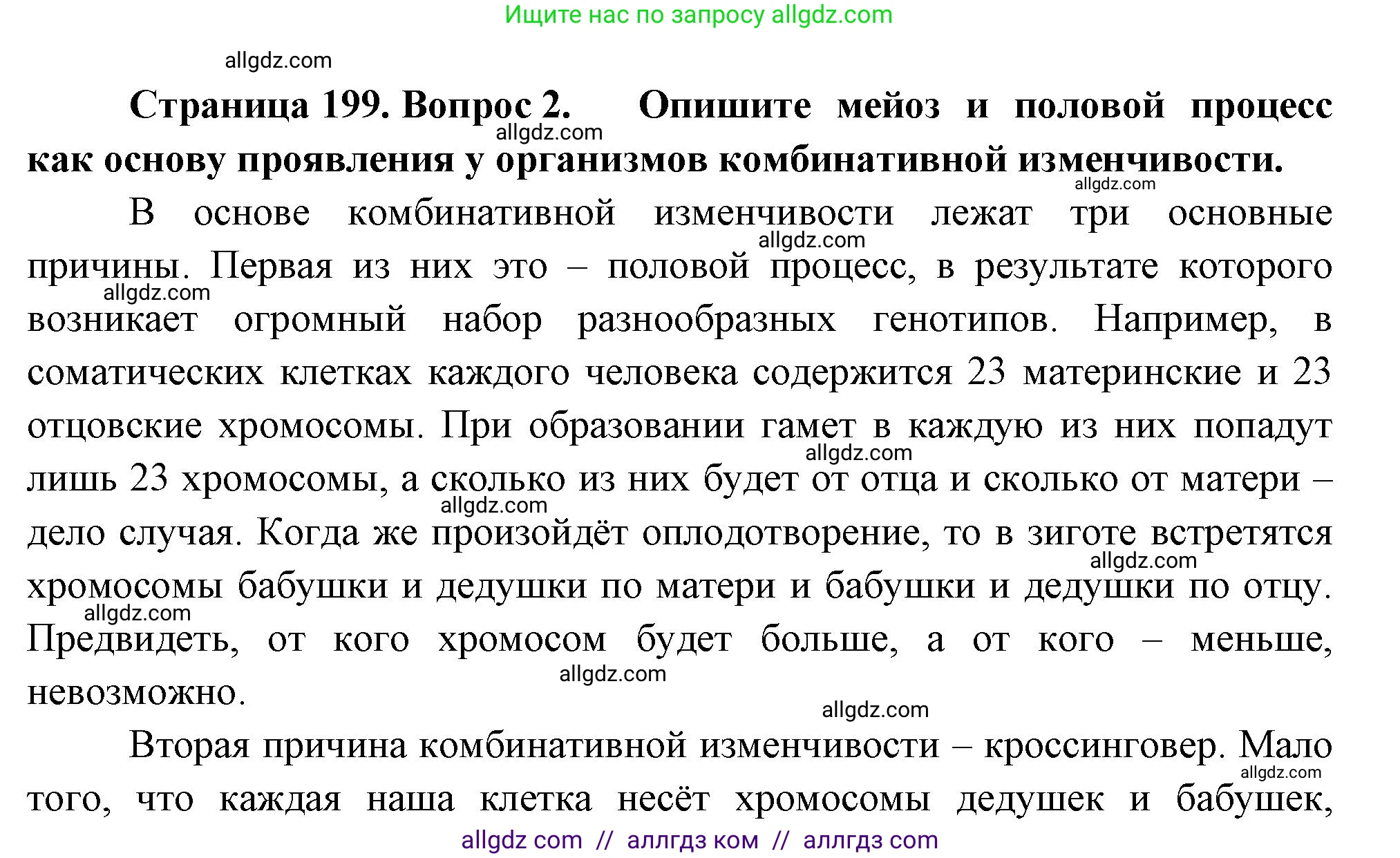 Ищите нас по запросу allgdz.com

allgdz.com

**Страница 199. Вопрос 2. Опишите мейоз и половой процесс как основу проявления у организмов комбинативной изменчивости.**

allgdz.com

allgdz.com

В основе комбинативной изменчивости лежат три основные причины. Первая из них это – половой процесс, в результате которого возникает огромный набор разнообразных генотипов. Например, в соматических клетках каждого человека содержится 23 материнские и 23 отцовские хромосомы. При образовании гамет в каждую из них попадут лишь 23 хромосомы, а сколько из них будет от отца и сколько от матери – дело случая. Когда же произойдёт оплодотворение, то в зиготе встретятся хромосомы бабушки и дедушки по матери и бабушки и дедушки по отцу. Предвидеть, от кого хромосом будет больше, а от кого – меньше, невозможно.

allgdz.com

allgdz.com

allgdz.com

allgdz.com

allgdz.com

allgdz.com

allgdz.com

allgdz.com

Вторая причина комбинативной изменчивости – кроссинговер. Мало того, что каждая наша клетка несёт хромосомы дедушек и бабушек,

allgdz.com

allgdz com // аллгдз ком // аллгдз com